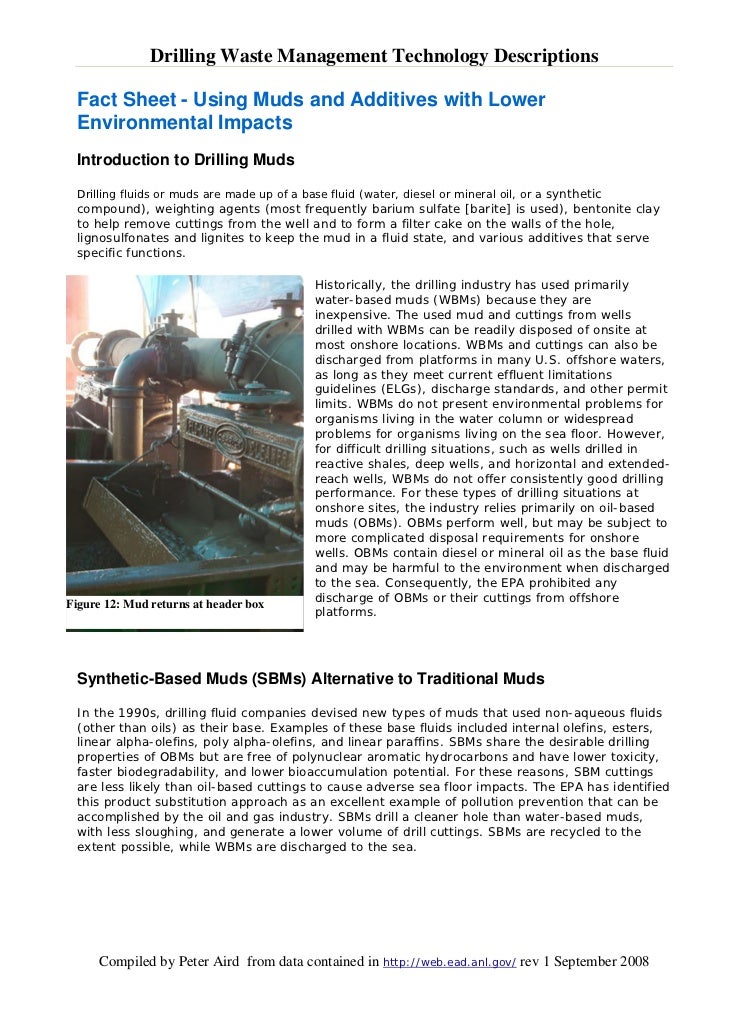 Drilling Waste Management Technology Descriptions

Fact Sheet - Using Muds and Additives with Lower Environmental Impacts

Introduction to Drilling Muds

Drilling fluids or muds are made up of a base fluid (water, diesel or mineral oil, or a synthetic compound), weighting agents (most frequently barium sulfate [barite] is used), bentonite clay to help remove cuttings from the well and to form a filter cake on the walls of the hole, lignosulfonates and lignites to keep the mud in a fluid state, and various additives that serve specific functions.

Figure 12: Mud returns at header box

Historically, the drilling industry has used primarily water-based muds (WBMs) because they are inexpensive. The used mud and cuttings from wells drilled with WBMs can be readily disposed of onsite at most onshore locations. WBMs and cuttings can also be discharged from platforms in many U.S. offshore waters, as long as they meet current effluent limitations guidelines (ELGs), discharge standards, and other permit limits. WBMs do not present environmental problems for organisms living in the water column or widespread problems for organisms living on the sea floor. However, for difficult drilling situations, such as wells drilled in reactive shales, deep wells, and horizontal and extended-reach wells, WBMs do not offer consistently good drilling performance. For these types of drilling situations at onshore sites, the industry relies primarily on oil-based muds (OBMs). OBMs perform well, but may be subject to more complicated disposal requirements for onshore wells. OBMs contain diesel or mineral oil as the base fluid and may be harmful to the environment when discharged to the sea. Consequently, the EPA prohibited any discharge of OBMs or their cuttings from offshore platforms.

Synthetic-Based Muds (SBMs) Alternative to Traditional Muds

In the 1990s, drilling fluid companies devised new types of muds that used non-aqueous fluids (other than oils) as their base. Examples of these base fluids included internal olefins, esters, linear alpha-olefins, poly alpha-olefins, and linear paraffins. SBMs share the desirable drilling properties of OBMs but are free of polynuclear aromatic hydrocarbons and have lower toxicity, faster biodegradability, and lower bioaccumulation potential. For these reasons, SBM cuttings are less likely than oil-based cuttings to cause adverse sea floor impacts. The EPA has identified this product substitution approach as an excellent example of pollution prevention that can be accomplished by the oil and gas industry. SBMs drill a cleaner hole than water-based muds, with less sloughing, and generate a lower volume of drill cuttings. SBMs are recycled to the extent possible, while WBMs are discharged to the sea.

Compiled by Peter Aird from data contained in http://web.ead.anl.gov/ rev 1 September 2008